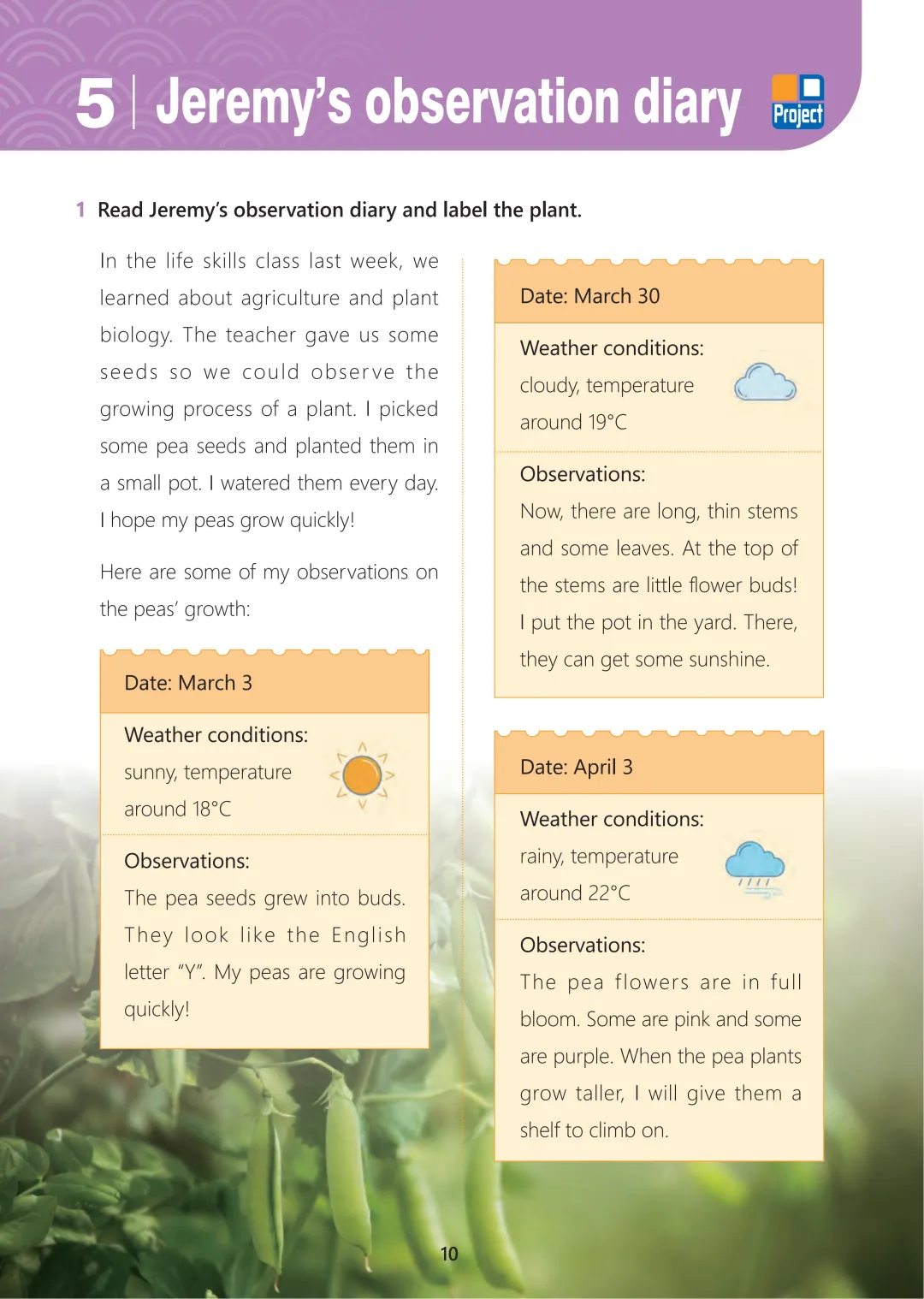 5 | Jeremy's observation diary Project

1 Read Jeremy's observation diary and label the plant.

In the life skills class last week, we learned about agriculture and plant biology. The teacher gave us some seeds so we could observe the growing process of a plant. I picked some pea seeds and planted them in a small pot. I watered them every day. I hope my peas grow quickly!

Here are some of my observations on the peas' growth:

Date: March 3

Weather conditions: sunny, temperature around 18°C

Observations: The pea seeds grew into buds. They look like the English letter "Y". My peas are growing quickly!

Date: March 30

Weather conditions: cloudy, temperature around 19°C

Observations: Now, there are long, thin stems and some leaves. At the top of the stems are little flower buds! I put the pot in the yard. There, they can get some sunshine.

Date: April 3

Weather conditions: rainy, temperature around 22°C

Observations: The pea flowers are in full bloom. Some are pink and some are purple. When the pea plants grow taller, I will give them a shelf to climb on.

10